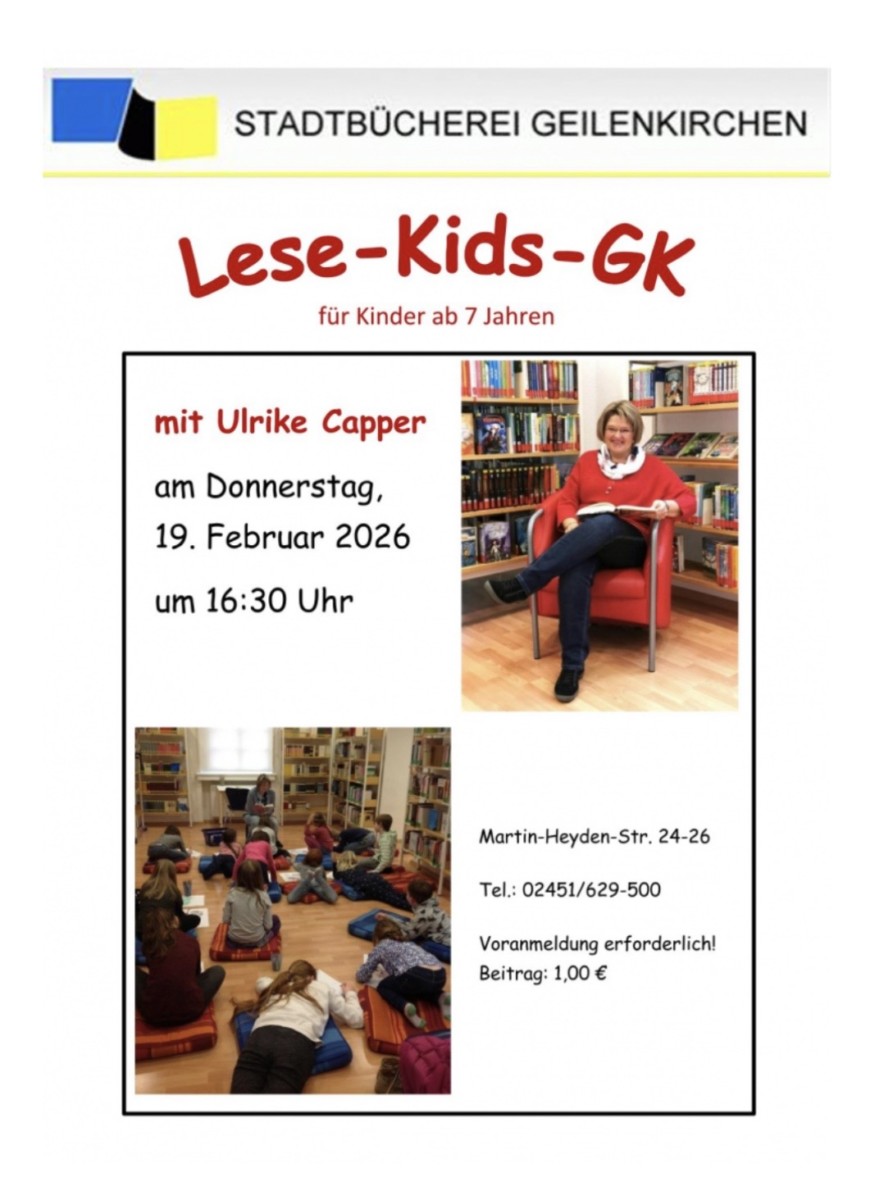 STADTBÜCHEREI GEILENKIRCHEN

Lese-Kids-GK

für Kinder ab 7 Jahren

mit Ulrike Capper

am Donnerstag,
19. Februar 2026

um 16:30 Uhr

Martin-Heyden-Str. 24-26

Tel.: 02451/629-500

Voranmeldung erforderlich!
Beitrag: 1,00 €